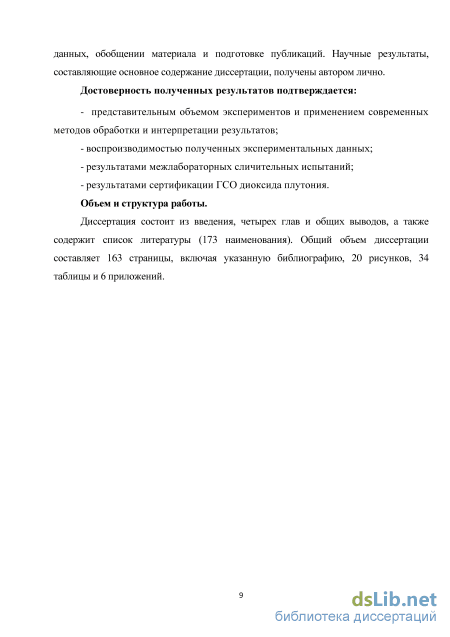 данных, обобщении материала и подготовке публикаций. Научные результаты, составляющие основное содержание диссертации, получены автором лично.

Достоверность полученных результатов подтверждается:

- представительным объемом экспериментов и применением современных методов обработки и интерпретации результатов;

- воспроизводимостью полученных экспериментальных данных;

- результатами межлабораторных сличительных испытаний;

- результатами сертификации ГСО диоксида плутония.

Объем и структура работы.

Диссертация состоит из введения, четырех глав и общих выводов, а также содержит список литературы (173 наименования). Общий объем диссертации составляет 163 страницы, включая указанную библиографию, 20 рисунков, 34 таблицы и 6 приложений.

9

dsLib.net
библиотека диссертаций